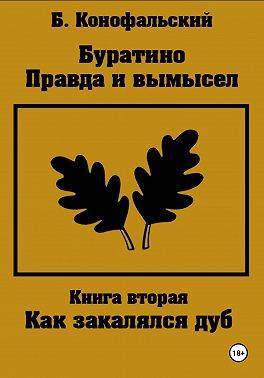 Б. Конофальский

Буратино
Правда и вымысел

Книга вторая
Как закалялся дуб

18+